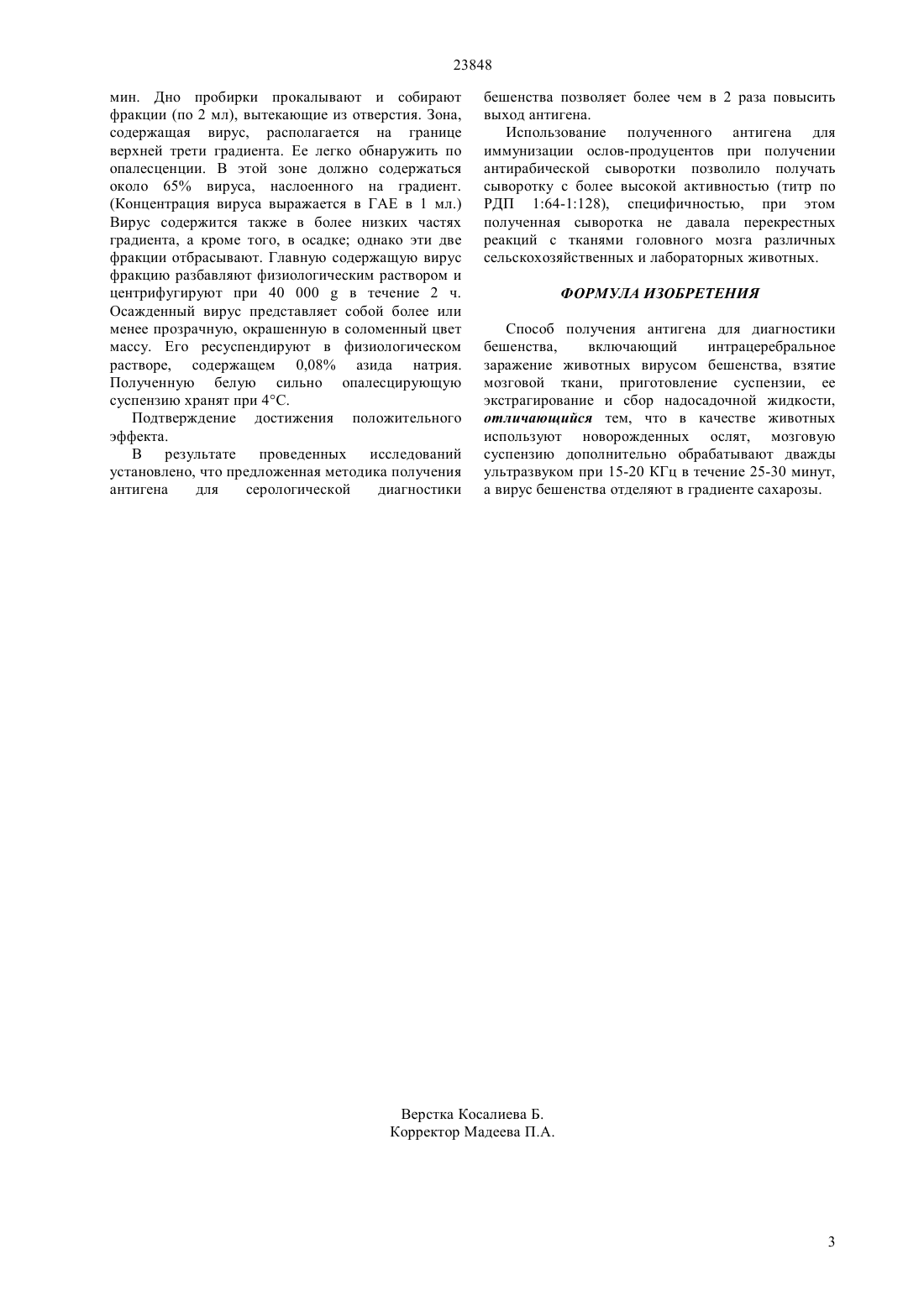 23848

мин. Дно пробирки прокалывают и собирают фракции (по 2 мл), вытекающие из отверстия. Зона, содержащая вирус, располагается на границе верхней трети градиента. Ее легко обнаружить по опалесценции. В этой зоне должно содержаться около 65% вируса, наслоенного на градиент. (Концентрация вируса выражается в ГАЕ в 1 мл.) Вирус содержится также в более низких частях градиента, а кроме того, в осадке; однако эти две фракции отбрасывают. Главную содержащую вирус фракцию разбавляют физиологическим раствором и центрифугируют при 40 000 g в течение 2 ч. Осажденный вирус представляет собой более или менее прозрачную, окрашенную в соломенный цвет массу. Его ресуспендируют в физиологическом растворе, содержащем 0,08% азида натрия. Полученную белую сильно опалесцирующую суспензию хранят при 4°С.

Подтверждение достижения положительного эффекта.

В результате проведенных исследований установлено, что предложенная методика получения антигена для серологической диагностики бешенства позволяет более чем в 2 раза повысить выход антигена.

Использование полученного антигена для иммунизации ослов-продуцентов при получении антирабической сыворотки позволило получать сыворотку с более высокой активностью (титр по РДП 1:64-1:128), специфичностью, при этом полученная сыворотка не давала перекрестных реакций с тканями головного мозга различных сельскохозяйственных и лабораторных животных.

ФОРМУЛА ИЗОБРЕТЕНИЯ

Способ получения антигена для диагностики бешенства, включающий интрацеребральное заражение животных вирусом бешенства, взятие мозговой ткани, приготовление суспензии, ее экстрагирование и сбор надосадочной жидкости, отличающийся тем, что в качестве животных используют новорожденных ослят, мозговую суспензию дополнительно обрабатывают дважды ультразвуком при 15-20 КГц в течение 25-30 минут, а вирус бешенства отделяют в градиенте сахарозы.

Верстка Косалиева Б.
Корректор Мадеева П.А.

3